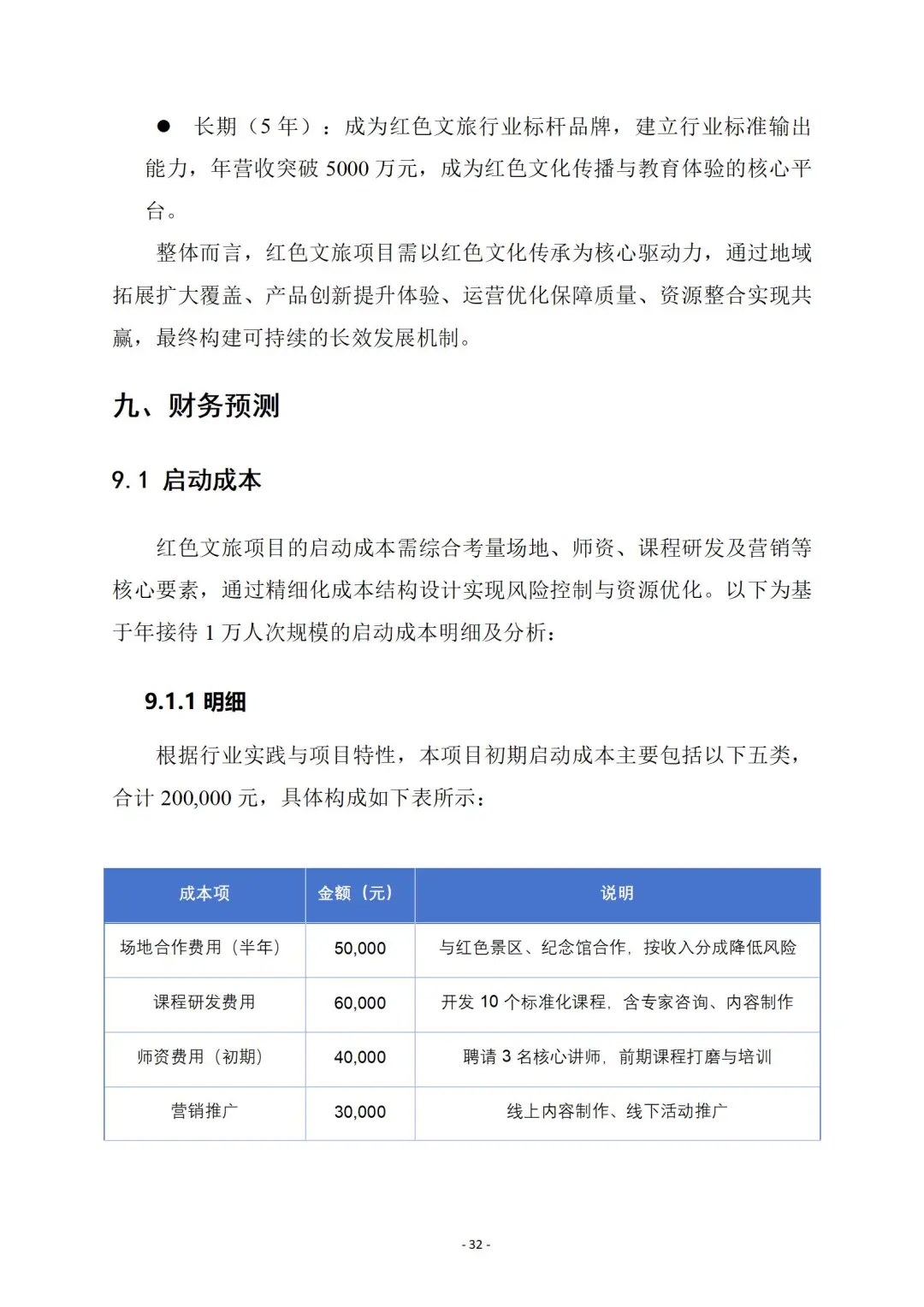 ● 长期（5 年）：成为红色文旅行业标杆品牌，建立行业标准输出能力，年营收突破 5000 万元，成为红色文化传播与教育体验的核心平台。

整体而言，红色文旅项目需以红色文化传承为核心驱动力，通过地域拓展扩大覆盖、产品创新提升体验、运营优化保障质量、资源整合实现共赢，最终构建可持续的长效发展机制。

九、财务预测

9.1 启动成本

红色文旅项目的启动成本需综合考量场地、师资、课程研发及营销等核心要素，通过精细化成本结构设计实现风险控制与资源优化。以下为基于年接待 1 万人次规模的启动成本明细及分析：

9.1.1 明细

根据行业实践与项目特性，本项目初期启动成本主要包括以下五类，合计 200,000 元，具体构成如下表所示：

| 成本项 | 金额（元） | 说明 |
|---|---|---|
| 场地合作费用（半年） | 50,000 | 与红色景区、纪念馆合作，按收入分成降低风险 |
| 课程研发费用 | 60,000 | 开发 10 个标准化课程，含专家咨询、内容制作 |
| 师资费用（初期） | 40,000 | 聘请 3 名核心讲师，前期课程打磨与培训 |
| 营销推广 | 30,000 | 线上内容制作、线下活动推广 |

- 32 -